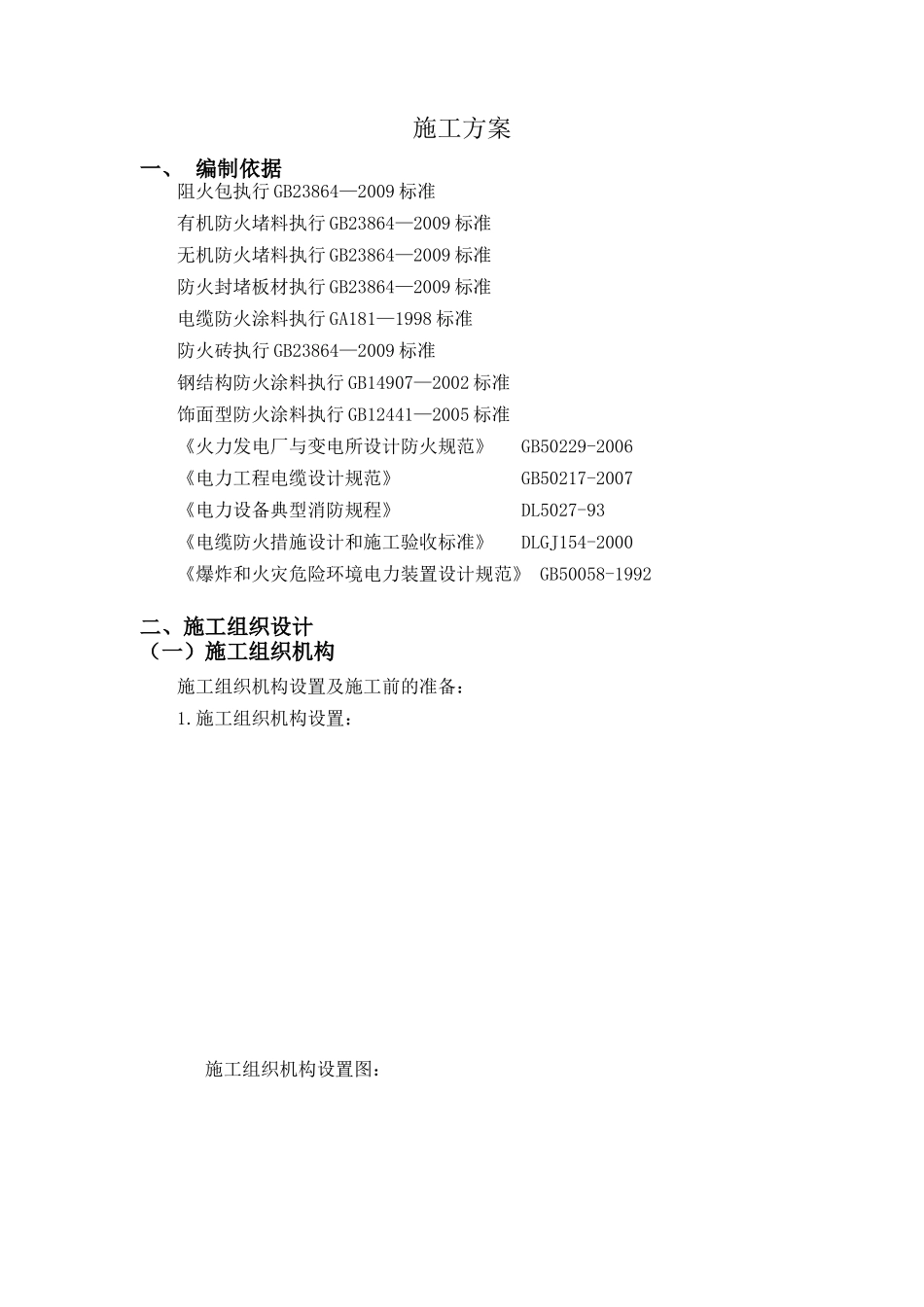 施工方案

一、 编制依据

阻火包执行 GB23864—2009 标准

有机防火堵料执行 GB23864—2009 标准

无机防火堵料执行 GB23864—2009 标准

防火封堵板材执行 GB23864—2009 标准

电缆防火涂料执行 GA181—1998 标准

防火砖执行 GB23864—2009 标准

钢结构防火涂料执行 GB14907—2002 标准

饰面型防火涂料执行 GB12441—2005 标准

《火力发电厂与变电所设计防火规范》 GB50229-2006

《电力工程电缆设计规范》 GB50217-2007

《电力设备典型消防规程》 DL5027-93

《电缆防火措施设计和施工验收标准》 DLGJ154-2000

《爆炸和火灾危险环境电力装置设计规范》 GB50058-1992

二、施工组织设计

（一）施工组织机构

施工组织机构设置及施工前的准备：

1.施工组织机构设置：

施工组织机构设置图：